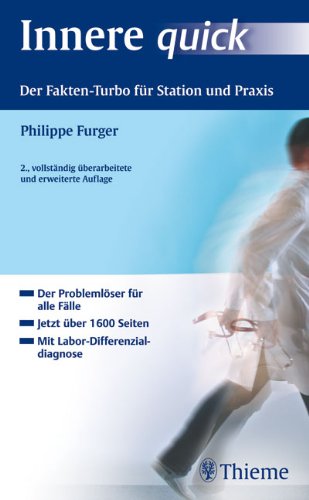 Innere quick

Der Fakten-Turbo für Station und Praxis

Philippe Furger

2., vollständig überarbeitete und erweiterte Auflage

Der Problemlöser für alle Fälle

Jetzt über 1600 Seiten

Mit Labor-Differenzialdiagnose

Thieme